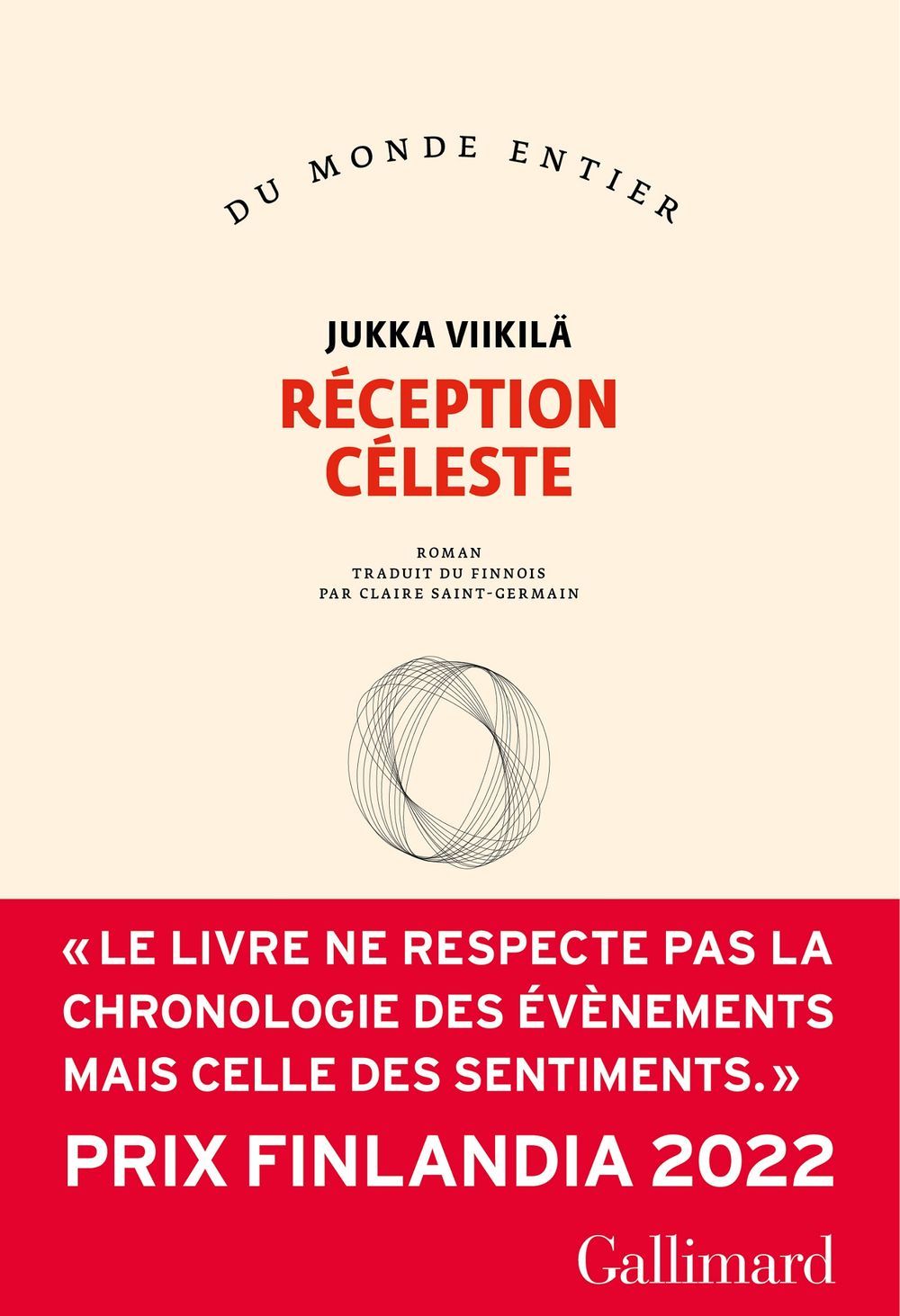 DU MONDE ENTIER

JUKKA VIIKILÄ

RÉCEPTION CÉLESTE

ROMAN
TRADUIT DU FINNOIS
PAR CLAIRE SAINT-GERMAIN

« LE LIVRE NE RESPECTE PAS LA CHRONOLOGIE DES ÉVÈNEMENTS MAIS CELLE DES SENTIMENTS. »

PRIX FINLANDIA 2022

Gallimard